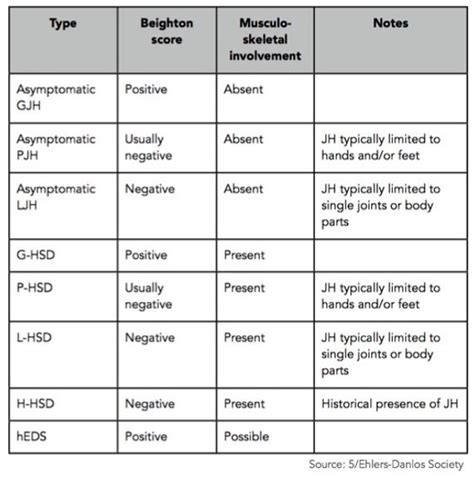 | Type | Beighton score | Musculo-skeletal involvement | Notes |
|---|---|---|---|
| Asymptomatic GJH | Positive | Absent | |
| Asymptomatic PJH | Usually negative | Absent | JH typically limited to hands and/or feet |
| Asymptomatic LJH | Negative | Absent | JH typically limited to single joints or body parts |
| G-HSD | Positive | Present | |
| P-HSD | Usually negative | Present | JH typically limited to hands and/or feet |
| L-HSD | Negative | Present | JH typically limited to single joints or body parts |
| H-HSD | Negative | Present | Historical presence of JH |
| hEDS | Positive | Possible | |

Source: 5/Ehlers-Danlos Society